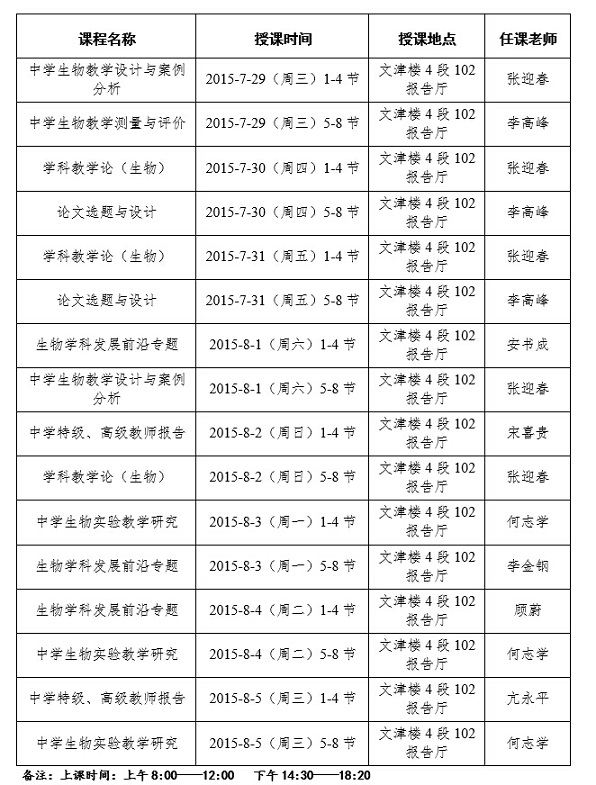 | 课程名称 | 授课时间 | 授课地点 | 任课老师 |
|---|---|---|---|
| 中学生物教学设计与案例分析 | 2015-7-29（周三）1-4 节 | 文津楼 4 段 102 报告厅 | 张迎春 |
| 中学生物教学测量与评价 | 2015-7-29（周三）5-8 节 | 文津楼 4 段 102 报告厅 | 李高峰 |
| 学科教学论（生物） | 2015-7-30（周四）1-4 节 | 文津楼 4 段 102 报告厅 | 张迎春 |
| 论文选题与设计 | 2015-7-30（周四）5-8 节 | 文津楼 4 段 102 报告厅 | 李高峰 |
| 学科教学论（生物） | 2015-7-31（周五）1-4 节 | 文津楼 4 段 102 报告厅 | 张迎春 |
| 论文选题与设计 | 2015-7-31（周五）5-8 节 | 文津楼 4 段 102 报告厅 | 李高峰 |
| 生物学科发展前沿专题 | 2015-8-1（周六）1-4 节 | 文津楼 4 段 102 报告厅 | 安书成 |
| 中学生物教学设计与案例分析 | 2015-8-1（周六）5-8 节 | 文津楼 4 段 102 报告厅 | 张迎春 |
| 中学特级、高级教师报告 | 2015-8-2（周日）1-4 节 | 文津楼 4 段 102 报告厅 | 宋喜贵 |
| 学科教学论（生物） | 2015-8-2（周日）5-8 节 | 文津楼 4 段 102 报告厅 | 张迎春 |
| 中学生物实验教学研究 | 2015-8-3（周一）1-4 节 | 文津楼 4 段 102 报告厅 | 何志学 |
| 生物学科发展前沿专题 | 2015-8-3（周一）5-8 节 | 文津楼 4 段 102 报告厅 | 李金钢 |
| 生物学科发展前沿专题 | 2015-8-4（周二）1-4 节 | 文津楼 4 段 102 报告厅 | 顾蔚 |
| 中学生物实验教学研究 | 2015-8-4（周二）5-8 节 | 文津楼 4 段 102 报告厅 | 何志学 |
| 中学特级、高级教师报告 | 2015-8-5（周三）1-4 节 | 文津楼 4 段 102 报告厅 | 亢永平 |
| 中学生物实验教学研究 | 2015-8-5（周三）5-8 节 | 文津楼 4 段 102 报告厅 | 何志学 |

备注：上课时间：上午 8:00——12:00　下午 14:30——18:20